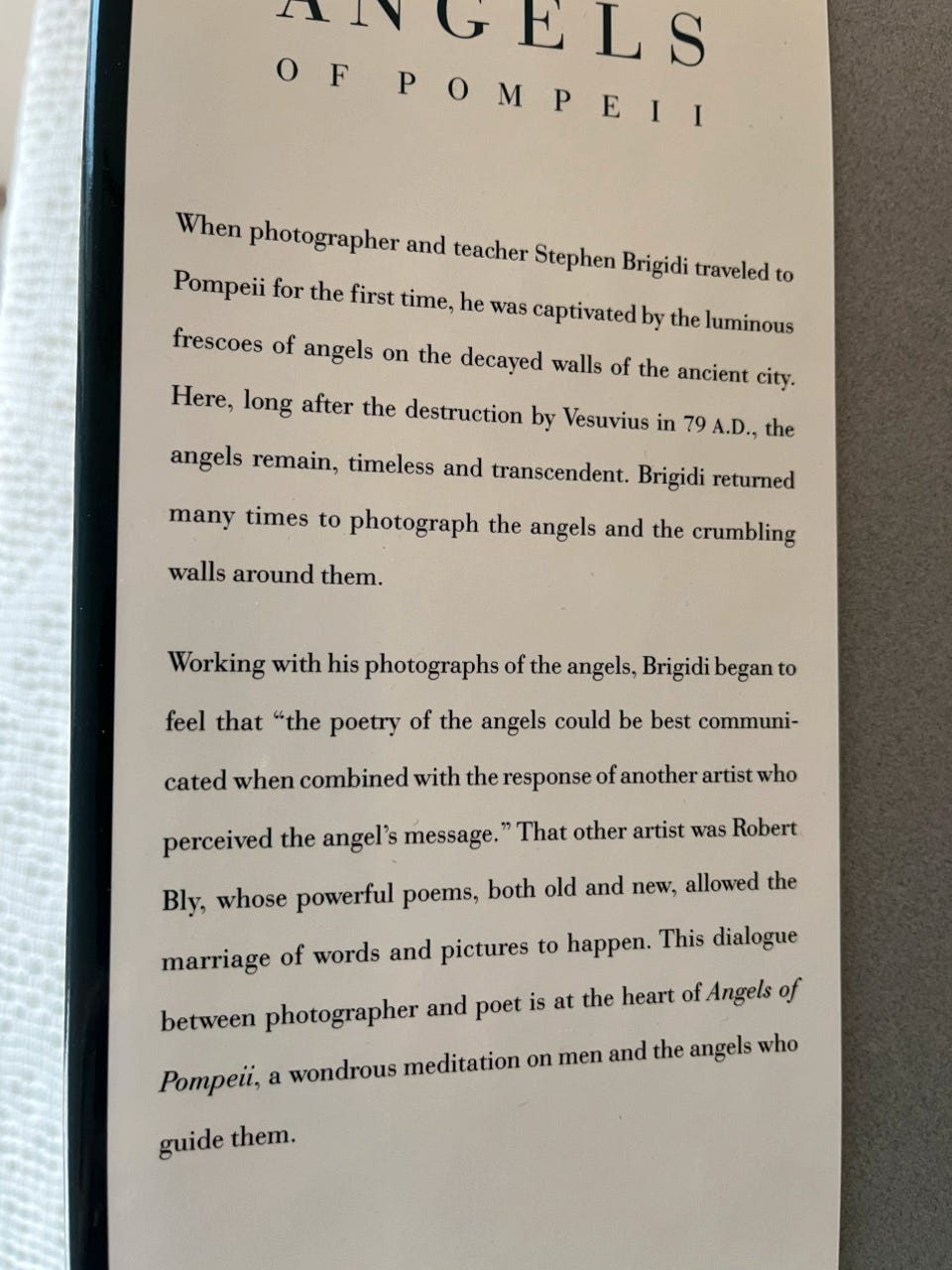 ANGELS

OF POMPEII

When photographer and teacher Stephen Brigidi traveled to Pompeii for the first time, he was captivated by the luminous frescoes of angels on the decayed walls of the ancient city. Here, long after the destruction by Vesuvius in 79 A.D., the angels remain, timeless and transcendent. Brigidi returned many times to photograph the angels and the crumbling walls around them.

Working with his photographs of the angels, Brigidi began to feel that "the poetry of the angels could be best communicated when combined with the response of another artist who perceived the angel's message." That other artist was Robert Bly, whose powerful poems, both old and new, allowed the marriage of words and pictures to happen. This dialogue between photographer and poet is at the heart of Angels of Pompeii, a wondrous meditation on men and the angels who guide them.